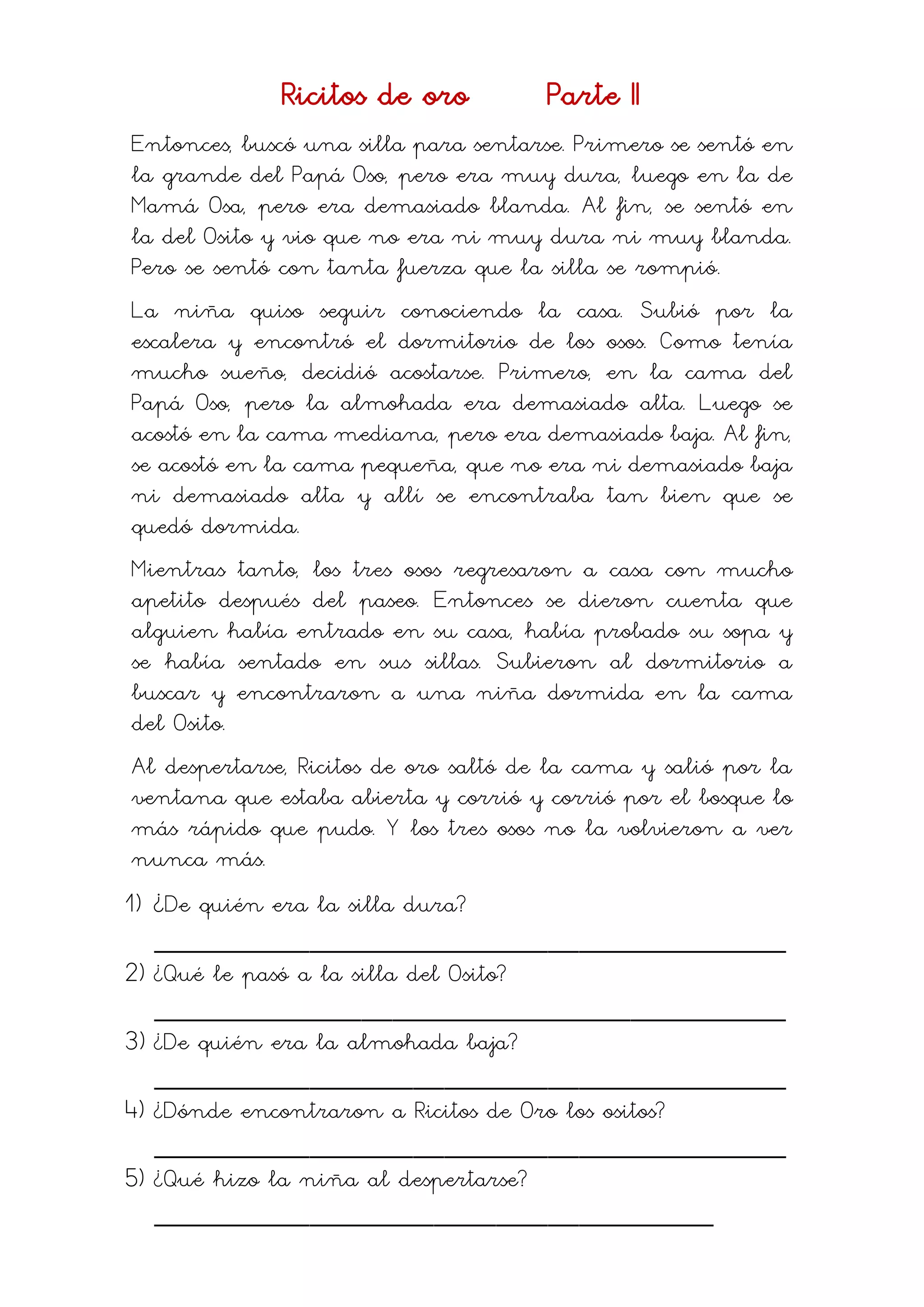 Ricitos de oro Parte II

Entonces, buscó una silla para sentarse. Primero se sentó en la grande del Papá Oso, pero era muy dura, luego en la de Mamá Osa, pero era demasiado blanda. Al fin, se sentó en la del Osito y vio que no era ni muy dura ni muy blanda. Pero se sentó con tanta fuerza que la silla se rompió.

La niña quiso seguir conociendo la casa. Subió por la escalera y encontró el dormitorio de los osos. Como tenía mucho sueño, decidió acostarse. Primero, en la cama del Papá Oso, pero la almohada era demasiado alta. Luego se acostó en la cama mediana, pero era demasiado baja. Al fin, se acostó en la cama pequeña, que no era ni demasiado baja ni demasiado alta y allí se encontraba tan bien que se quedó dormida.

Mientras tanto, los tres osos regresaron a casa con mucho apetito después del paseo. Entonces se dieron cuenta que alguien había entrado en su casa, había probado su sopa y se había sentado en sus sillas. Subieron al dormitorio a buscar y encontraron a una niña dormida en la cama del Osito.

Al despertarse, Ricitos de oro saltó de la cama y salió por la ventana que estaba abierta y corrió y corrió por el bosque lo más rápido que pudo. Y los tres osos no la volvieron a ver nunca más.

1) ¿De quién era la silla dura?

2) ¿Qué le pasó a la silla del Osito?

3) ¿De quién era la almohada baja?

4) ¿Dónde encontraron a Ricitos de Oro los ositos?

5) ¿Qué hizo la niña al despertarse?